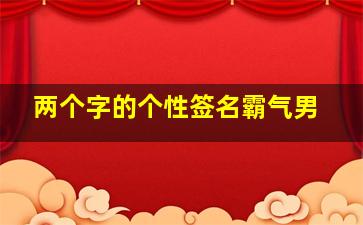 两个字的个性签名霸气男